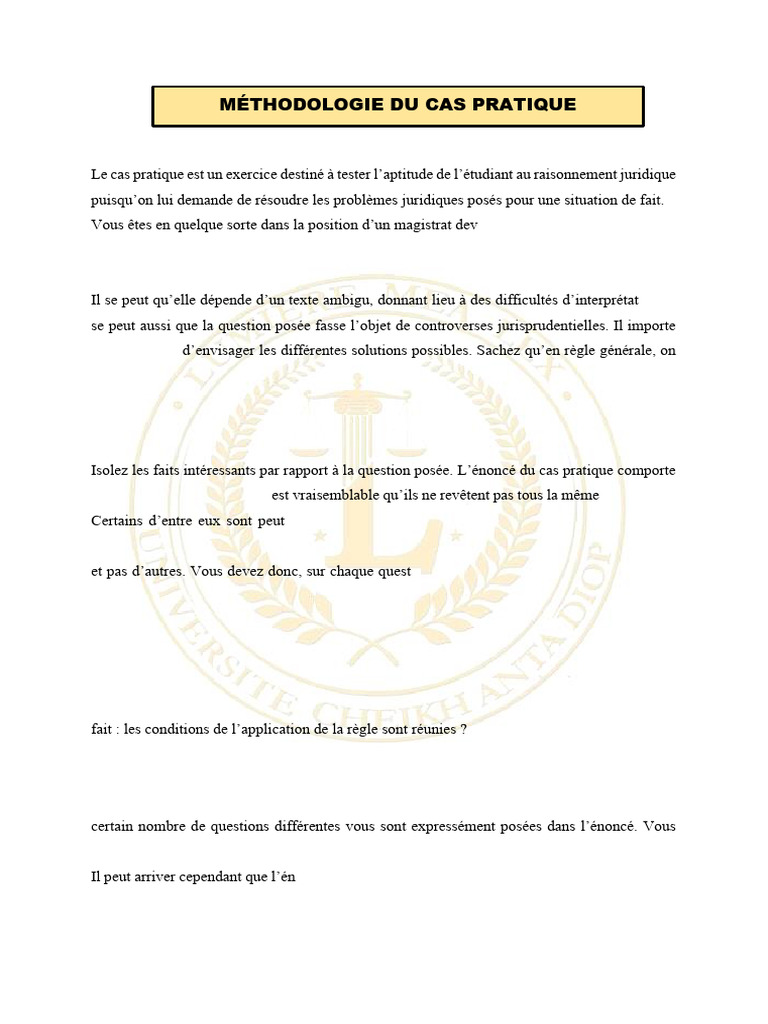 MÉTHODOLOGIE DU CAS PRATIQUE

Le cas pratique est un exercice destiné à tester l'aptitude de l'étudiant au raisonnement juridique puisqu'on lui demande de résoudre les problèmes juridiques posés pour une situation de fait. Vous êtes en quelque sorte dans la position d'un magistrat dev

Il se peut qu'elle dépende d'un texte ambigu, donnant lieu à des difficultés d'interprétat se peut aussi que la question posée fasse l'objet de controverses jurisprudentielles. Il importe d'envisager les différentes solutions possibles. Sachez qu'en règle générale, on

Isolez les faits intéressants par rapport à la question posée. L'énoncé du cas pratique comporte est vraisemblable qu'ils ne revêtent pas tous la même Certains d'entre eux sont peut

et pas d'autres. Vous devez donc, sur chaque quest

fait : les conditions de l'application de la règle sont réunies ?

certain nombre de questions différentes vous sont expressément posées dans l'énoncé. Vous

Il peut arriver cependant que l'én

UNIVERSITE CHEIKH ANTA DIOP